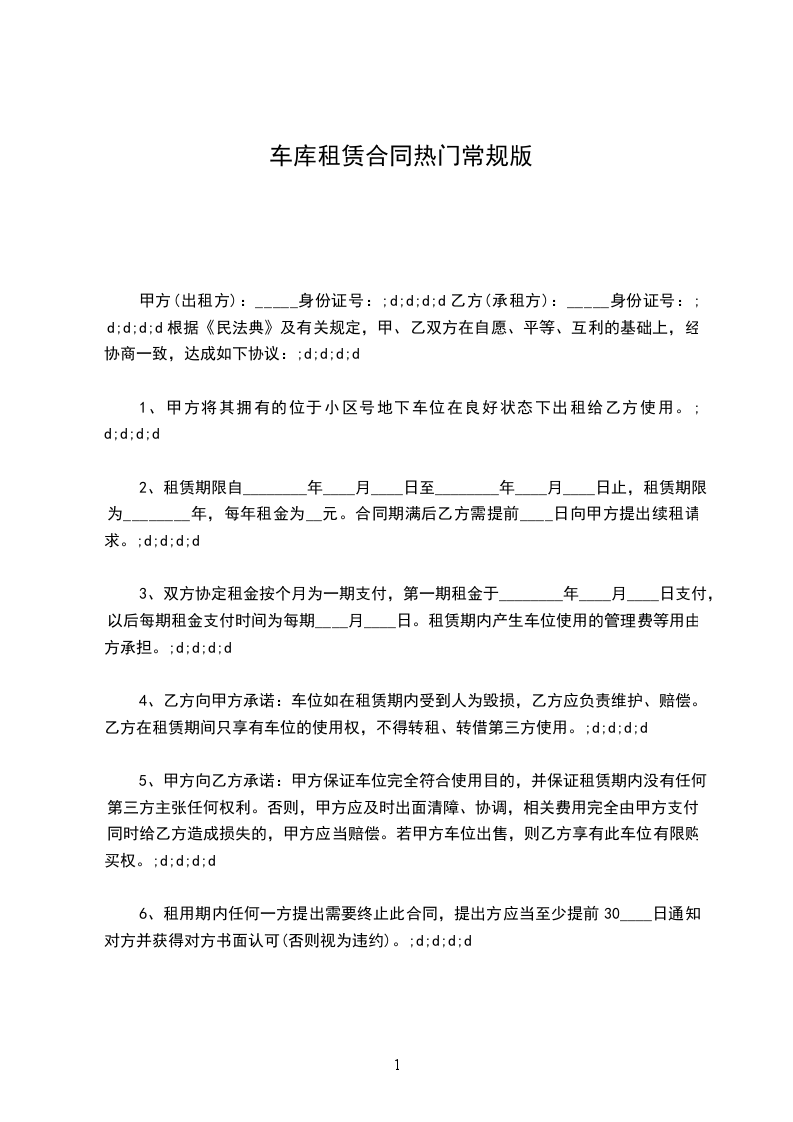 车库租赁合同热门常规版

甲方(出租方)：_____身份证号：;d;d;d;d 乙方(承租方)：_____身份证号：;d;d;d;d 根据《民法典》及有关规定，甲、乙双方在自愿、平等、互利的基础上，经协商一致，达成如下协议：;d;d;d;d

1、甲方将其拥有的位于小区号地下车位在良好状态下出租给乙方使用。;d;d;d;d

2、租赁期限自________年____月____日至________年____月____日止，租赁期限为________年，每年租金为__元。合同期满后乙方需提前____日向甲方提出续租请求。;d;d;d;d

3、双方协定租金按个月为一期支付，第一期租金于________年____月____日支付，以后每期租金支付时间为每期____月____日。租赁期内产生车位使用的管理费等用由方承担。;d;d;d;d

4、乙方向甲方承诺：车位如在租赁期内受到人为毁损，乙方应负责维护、赔偿。乙方在租赁期间只享有车位的使用权，不得转租、转借第三方使用。;d;d;d;d

5、甲方向乙方承诺：甲方保证车位完全符合使用目的，并保证租赁期内没有任何第三方主张任何权利。否则，甲方应及时出面清障、协调，相关费用完全由甲方支付同时给乙方造成损失的，甲方应当赔偿。若甲方车位出售，则乙方享有此车位有限购买权。;d;d;d;d

6、租用期内任何一方提出需要终止此合同，提出方应当至少提前 30____日通知对方并获得对方书面认可(否则视为违约)。;d;d;d;d

1